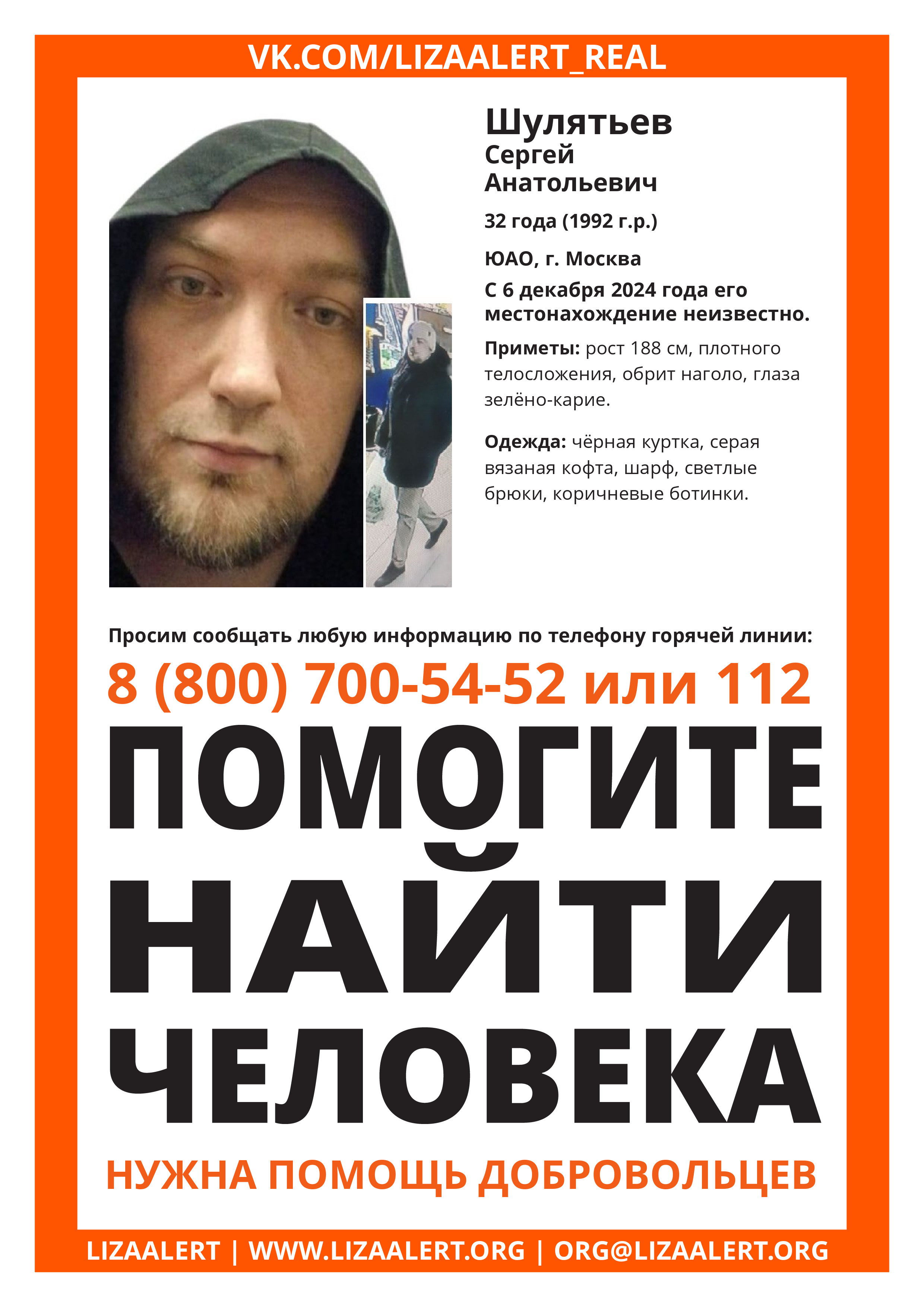 VK.COM/LIZAALERT_REAL

Шулятьев
Сергей
Анатольевич

32 года (1992 г.р.)

ЮАО, г. Москва

С 6 декабря 2024 года его местонахождение неизвестно.

Приметы: рост 188 см, плотного телосложения, обрит наголо, глаза зелёно-карие.

Одежда: чёрная куртка, серая вязаная кофта, шарф, светлые брюки, коричневые ботинки.

Просим сообщать любую информацию по телефону горячей линии:

8 (800) 700-54-52 или 112

ПОМОГИТЕ НАЙТИ ЧЕЛОВЕКА

НУЖНА ПОМОЩЬ ДОБРОВОЛЬЦЕВ

LIZAALERT | WWW.LIZAALERT.ORG | ORG@LIZAALERT.ORG